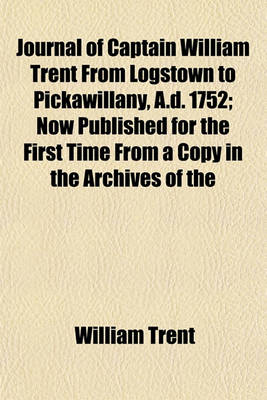 Journal of Captain William Trent From Logstown to Pickawillany, A.d. 1752; Now Published for the First Time From a Copy in the Archives of the

William Trent